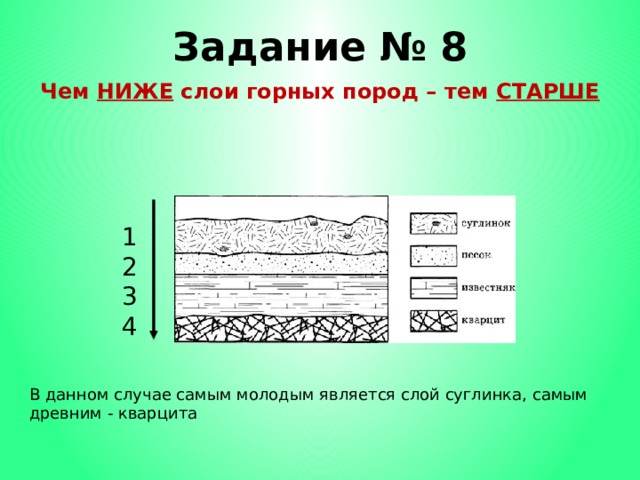 Задание № 8

Чем НИЖЕ слои горных пород – тем СТАРШЕ

1
2
3
4

суглинок
песок
известняк
кварцит

В данном случае самым молодым является слой суглинка, самым древним - кварцита